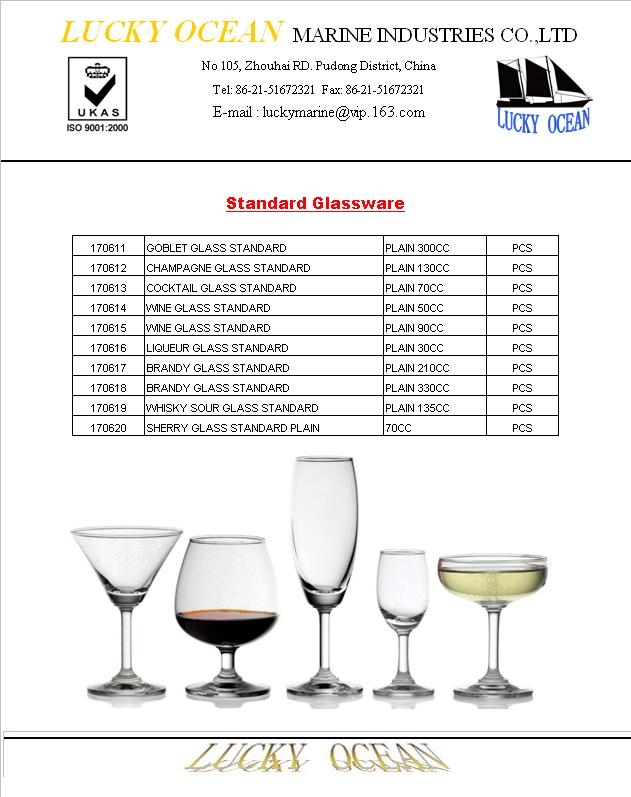 LUCKY OCEAN MARINE INDUSTRIES CO.,LTD

UKAS
ISO 9001:2000

No 105, Zhouhai RD. Pudong District, China
Tel: 86-21-51672321 Fax: 86-21-51672321
E-mail : luckymarine@vip.163.com

LUCKY OCEAN

Standard Glassware

| 170611 | GOBLET GLASS STANDARD | PLAIN 300CC | PCS |
|---|---|---|---|
| 170612 | CHAMPAGNE GLASS STANDARD | PLAIN 130CC | PCS |
| 170613 | COCKTAIL GLASS STANDARD | PLAIN 70CC | PCS |
| 170614 | WINE GLASS STANDARD | PLAIN 50CC | PCS |
| 170615 | WINE GLASS STANDARD | PLAIN 90CC | PCS |
| 170616 | LIQUEUR GLASS STANDARD | PLAIN 30CC | PCS |
| 170617 | BRANDY GLASS STANDARD | PLAIN 210CC | PCS |
| 170618 | BRANDY GLASS STANDARD | PLAIN 330CC | PCS |
| 170619 | WHISKY SOUR GLASS STANDARD | PLAIN 135CC | PCS |
| 170620 | SHERRY GLASS STANDARD PLAIN | 70CC | PCS |

LUCKY OCEAN